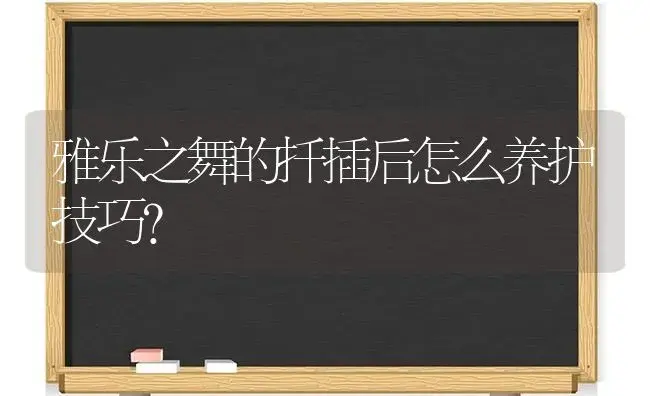 雅乐之舞的扦插后怎么养护技巧?